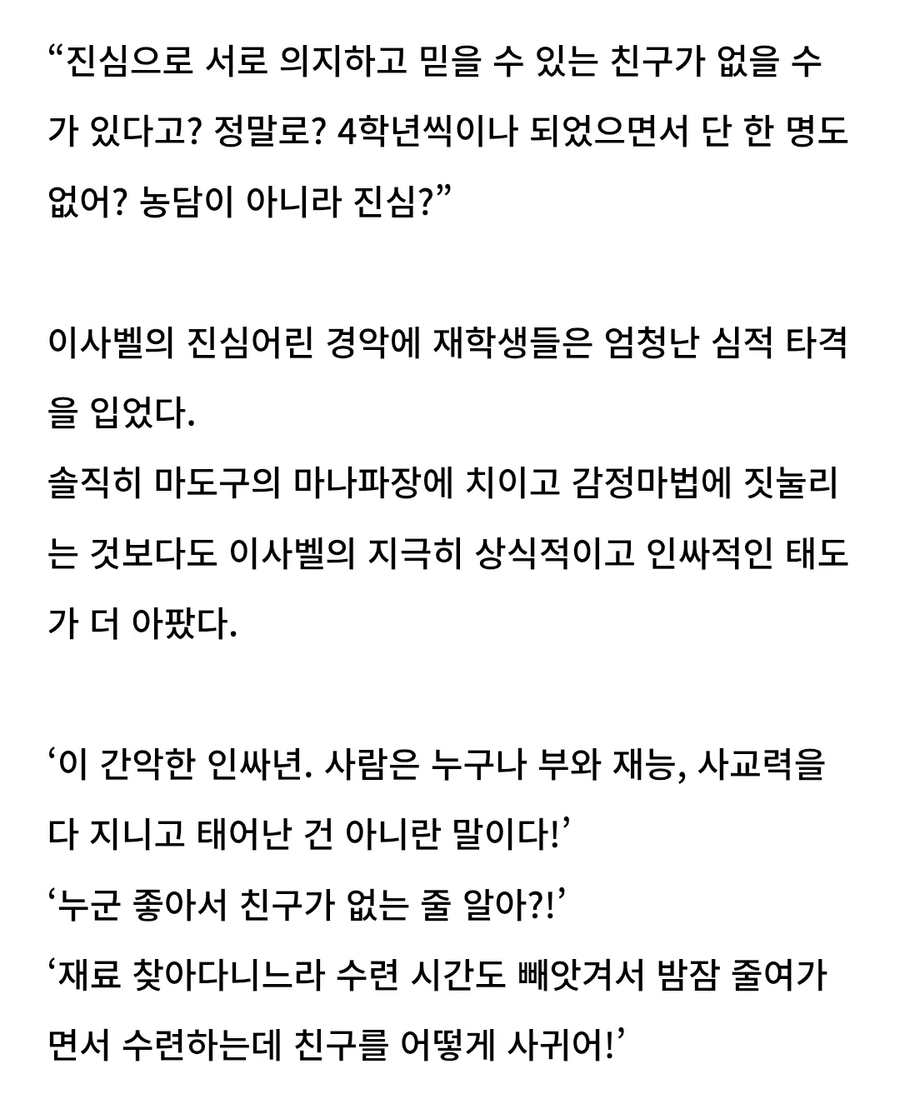 “진심으로 서로 의지하고 믿을 수 있는 친구가 없을 수가 있다고? 정말로? 4학년씩이나 되었으면서 단 한 명도 없어? 농담이 아니라 진심?”

이사벨의 진심어린 경악에 재학생들은 엄청난 심적 타격을 입었다.
솔직히 마도구의 마나파장에 치이고 감정마법에 짓눌리는 것보다도 이사벨의 지극히 상식적이고 인싸적인 태도가 더 아팠다.

‘이 간악한 인싸년. 사람은 누구나 부와 재능, 사교력을 다 지니고 태어난 건 아니란 말이다!’
‘누군 좋아서 친구가 없는 줄 알아?!’
‘재료 찾아다니느라 수련 시간도 빼앗겨서 밤잠 줄여가면서 수련하는데 친구를 어떻게 사귀어!’